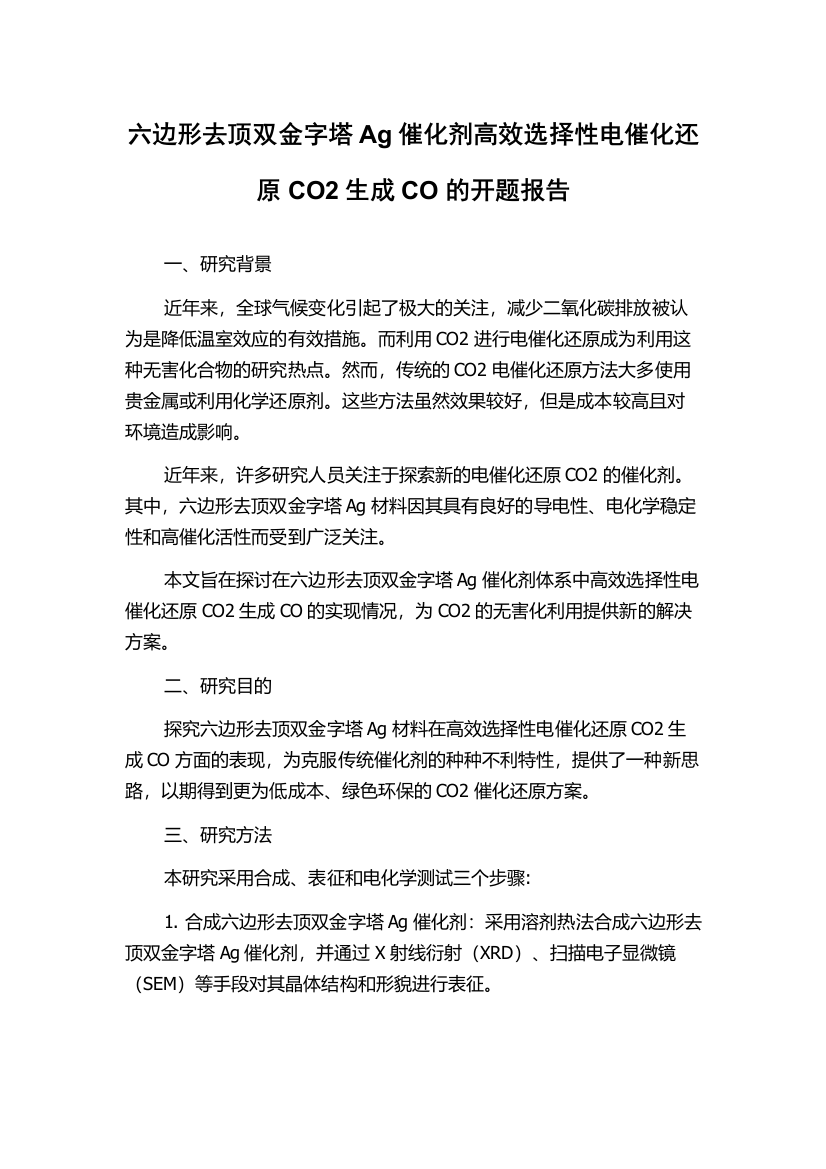 六边形去顶双金字塔 Ag 催化剂高效选择性电催化还原 CO2 生成 CO 的开题报告

一、研究背景

近年来，全球气候变化引起了极大的关注，减少二氧化碳排放被认为是降低温室效应的有效措施。而利用 CO2 进行电催化还原成为利用这种无害化合物的研究热点。然而，传统的 CO2 电催化还原方法大多使用贵金属或利用化学还原剂。这些方法虽然效果较好，但是成本较高且对环境造成影响。

近年来，许多研究人员关注于探索新的电催化还原 CO2 的催化剂。其中，六边形去顶双金字塔 Ag 材料因其具有良好的导电性、电化学稳定性和高催化活性而受到广泛关注。

本文旨在探讨在六边形去顶双金字塔 Ag 催化剂体系中高效选择性电催化还原 CO2 生成 CO 的实现情况，为 CO2 的无害化利用提供新的解决方案。

二、研究目的

探究六边形去顶双金字塔 Ag 材料在高效选择性电催化还原 CO2 生成 CO 方面的表现，为克服传统催化剂的种种不利特性，提供了一种新思路，以期得到更为低成本、绿色环保的 CO2 催化还原方案。

三、研究方法

本研究采用合成、表征和电化学测试三个步骤:

1. 合成六边形去顶双金字塔 Ag 催化剂：采用溶剂热法合成六边形去顶双金字塔 Ag 催化剂，并通过 X 射线衍射（XRD）、扫描电子显微镜（SEM）等手段对其晶体结构和形貌进行表征。